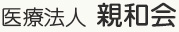 医療法人　親和会